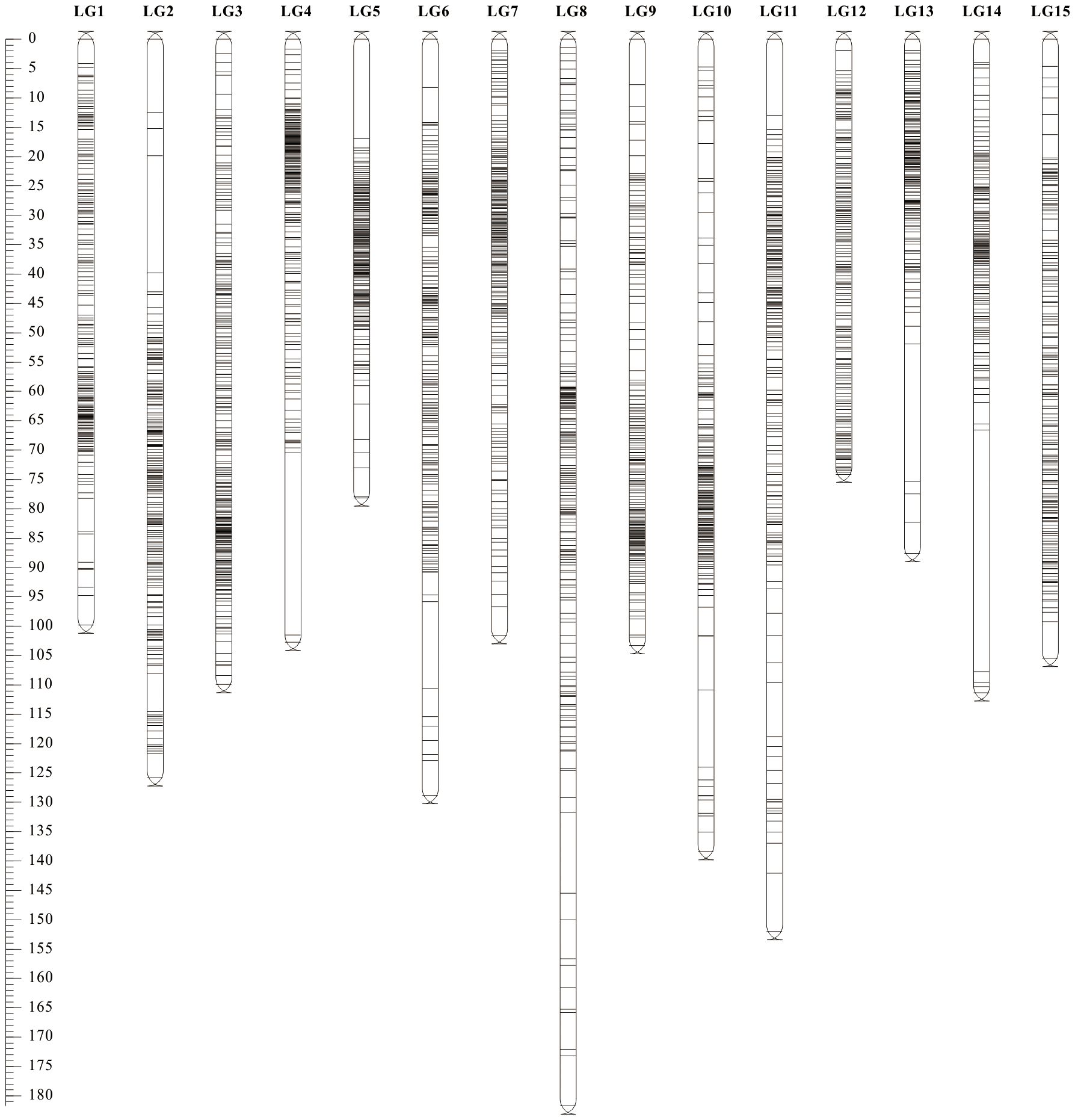 LG1 LG2 LG3 LG4 LG5 LG6 LG7 LG8 LG9 LG10 LG11 LG12 LG13 LG14 LG15

0
5
10
15
20
25
30
35
40
45
50
55
60
65
70
75
80
85
90
95
100
105
110
115
120
125
130
135
140
145
150
155
160
165
170
175
180